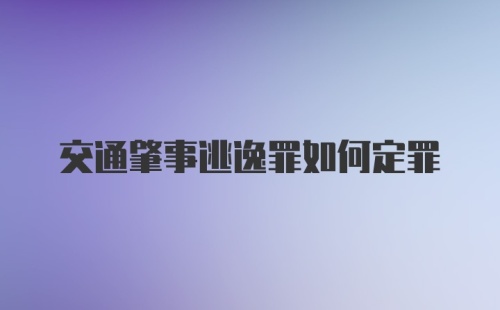 交通肇事逃逸罪如何定罪